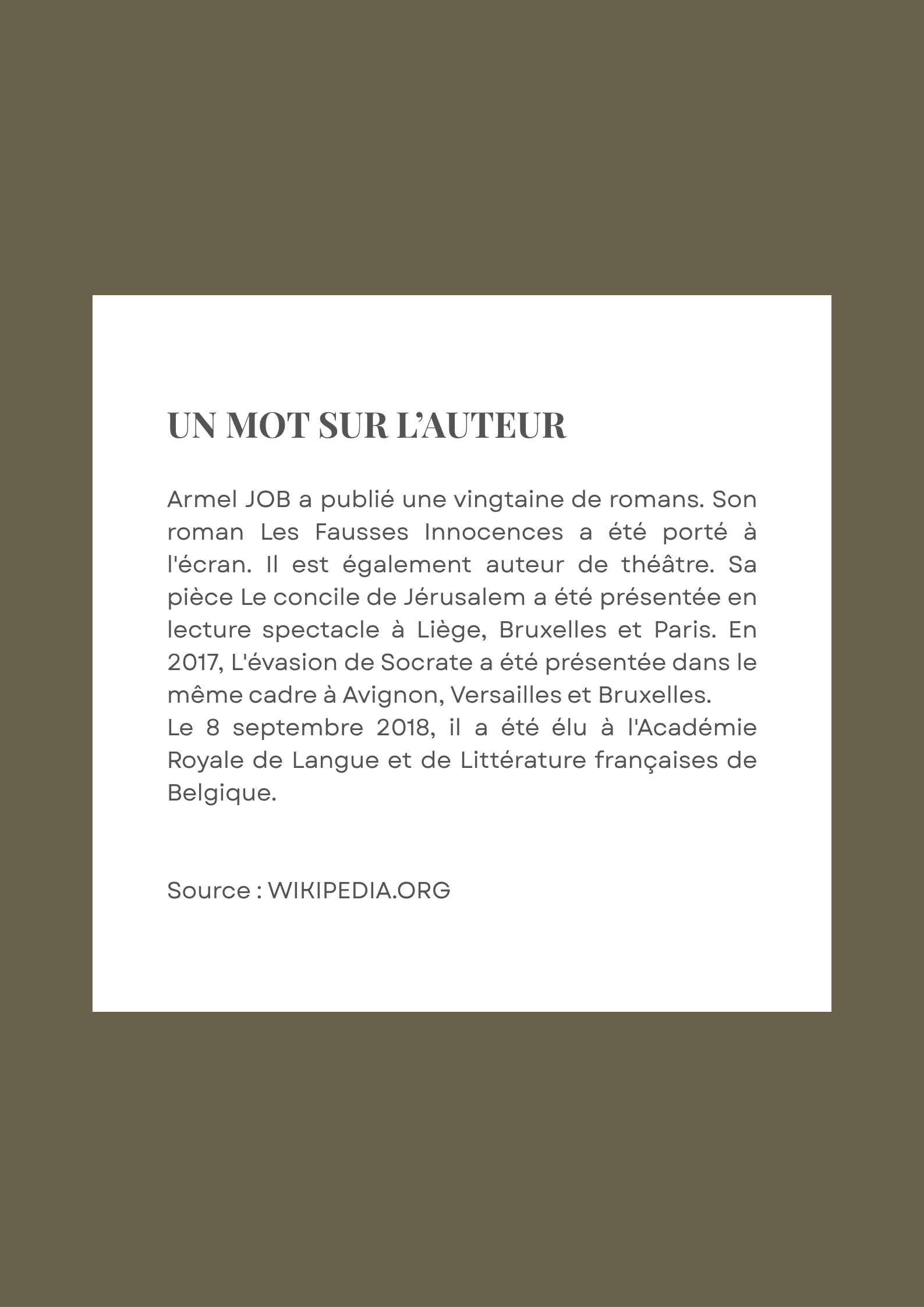 UN MOT SUR L'AUTEUR

Armel JOB a publié une vingtaine de romans. Son roman Les Fausses Innocences a été porté à l'écran. Il est également auteur de théâtre. Sa pièce Le concile de Jérusalem a été présentée en lecture spectacle à Liège, Bruxelles et Paris. En 2017, L'évasion de Socrate a été présentée dans le même cadre à Avignon, Versailles et Bruxelles.

Le 8 septembre 2018, il a été élu à l'Académie Royale de Langue et de Littérature françaises de Belgique.

Source : WIKIPEDIA.ORG